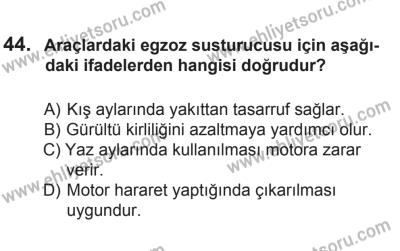 44. Araçlardaki egzoz susturucusu için aşağıdaki ifadelerden hangisi doğrudur?

A) Kış aylarında yakıttan tasarruf sağlar.
B) Gürültü kirliliğini azaltmaya yardımcı olur.
C) Yaz aylarında kullanılması motora zarar verir.
D) Motor hararet yaptığında çıkarılması uygundur.

www.ehliyetsoru.com